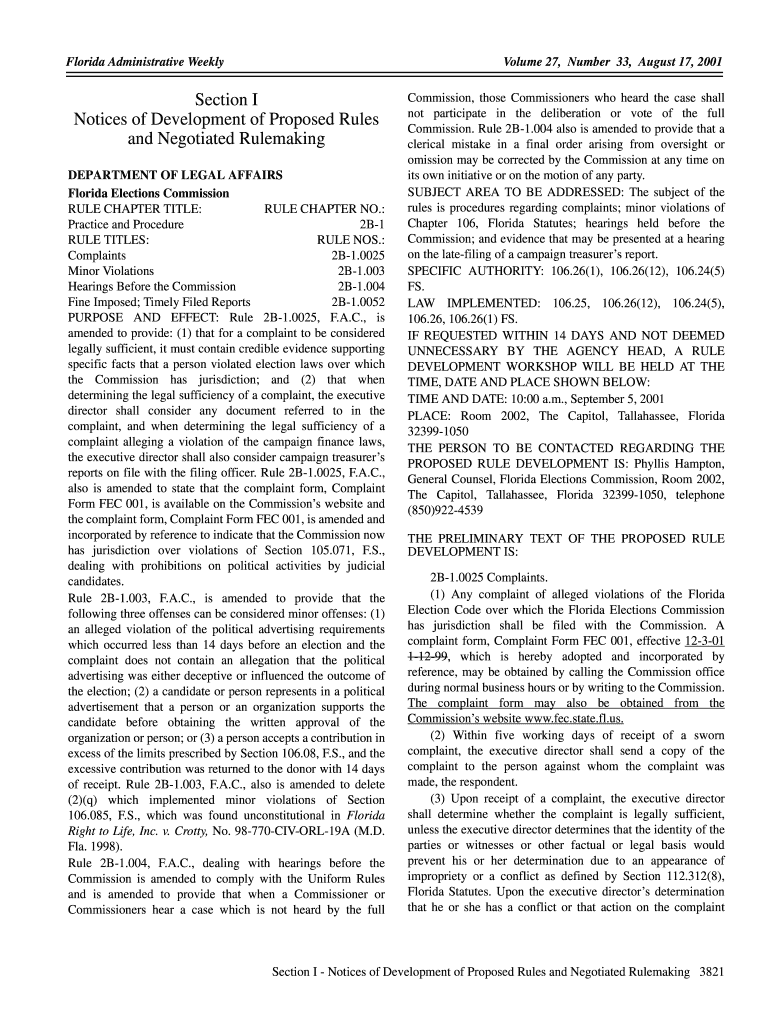 Florida Administrative Weekly    Volume 27, Number 33, August 17, 2001

Section I
Notices of Development of Proposed Rules and Negotiated Rulemaking

DEPARTMENT OF LEGAL AFFAIRS
Florida Elections Commission
RULE CHAPTER TITLE: RULE CHAPTER NO.:
Practice and Procedure 2B-1
RULE TITLES: RULE NOS.:
Complaints 2B-1.0025
Minor Violations 2B-1.003
Hearings Before the Commission 2B-1.004
Fine Imposed; Timely Filed Reports 2B-1.0052
PURPOSE AND EFFECT: Rule 2B-1.0025, F.A.C., is amended to provide: (1) that for a complaint to be considered legally sufficient, it must contain credible evidence supporting specific facts that a person violated election laws over which the Commission has jurisdiction; and (2) that when determining the legal sufficiency of a complaint, the executive director shall consider any document referred to in the complaint, and when determining the legal sufficiency of a complaint alleging a violation of the campaign finance laws, the executive director shall also consider campaign treasurer's reports on file with the filing officer. Rule 2B-1.0025, F.A.C., also is amended to state that the complaint form, Complaint Form FEC 001, is available on the Commission's website and the complaint form, Complaint Form FEC 001, is amended and incorporated by reference to indicate that the Commission now has jurisdiction over violations of Section 105.071, F.S., dealing with prohibitions on political activities by judicial candidates.
Rule 2B-1.003, F.A.C., is amended to provide that the following three offenses can be considered minor offenses: (1) an alleged violation of the political advertising requirements which occurred less than 14 days before an election and the complaint does not contain an allegation that the political advertising was either deceptive or influenced the outcome of the election; (2) a candidate or person represents in a political advertisement that a person or an organization supports the candidate before obtaining the written approval of the organization or person; or (3) a person accepts a contribution in excess of the limits prescribed by Section 106.08, F.S., and the excessive contribution was returned to the donor with 14 days of receipt. Rule 2B-1.003, F.A.C., also is amended to delete (2)(q) which implemented minor violations of Section 106.085, F.S., which was found unconstitutional in Florida Right to Life, Inc. v. Crotty, No. 98-770-CIV-ORL-19A (M.D. Fla. 1998).
Rule 2B-1.004, F.A.C., dealing with hearings before the Commission is amended to comply with the Uniform Rules and is amended to provide that when a Commissioner or Commissioners hear a case which is not heard by the full Commission, those Commissioners who heard the case shall not participate in the deliberation or vote of the full Commission. Rule 2B-1.004 also is amended to provide that a clerical mistake in a final order arising from oversight or omission may be corrected by the Commission at any time on its own initiative or on the motion of any party.
SUBJECT AREA TO BE ADDRESSED: The subject of the rules is procedures regarding complaints; minor violations of Chapter 106, Florida Statutes; hearings held before the Commission; and evidence that may be presented at a hearing on the late-filing of a campaign treasurer's report.
SPECIFIC AUTHORITY: 106.26(1), 106.26(12), 106.24(5) FS.
LAW IMPLEMENTED: 106.25, 106.26(12), 106.24(5), 106.26, 106.26(1) FS.
IF REQUESTED WITHIN 14 DAYS AND NOT DEEMED UNNECESSARY BY THE AGENCY HEAD, A RULE DEVELOPMENT WORKSHOP WILL BE HELD AT THE TIME, DATE AND PLACE SHOWN BELOW:
TIME AND DATE: 10:00 a.m., September 5, 2001
PLACE: Room 2002, The Capitol, Tallahassee, Florida 32399-1050
THE PERSON TO BE CONTACTED REGARDING THE PROPOSED RULE DEVELOPMENT IS: Phyllis Hampton, General Counsel, Florida Elections Commission, Room 2002, The Capitol, Tallahassee, Florida 32399-1050, telephone (850)922-4539

THE PRELIMINARY TEXT OF THE PROPOSED RULE DEVELOPMENT IS:

2B-1.0025 Complaints.
(1) Any complaint of alleged violations of the Florida Election Code over which the Florida Elections Commission has jurisdiction shall be filed with the Commission. A complaint form, Complaint Form FEC 001, effective 12-3-01 1-12-99, which is hereby adopted and incorporated by reference, may be obtained by calling the Commission office during normal business hours or by writing to the Commission. The complaint form may also be obtained from the Commission's website www.fec.state.fl.us.
(2) Within five working days of receipt of a sworn complaint, the executive director shall send a copy of the complaint to the person against whom the complaint was made, the respondent.
(3) Upon receipt of a complaint, the executive director shall determine whether the complaint is legally sufficient, unless the executive director determines that the identity of the parties or witnesses or other factual or legal basis would prevent his or her determination due to an appearance of impropriety or a conflict as defined by Section 112.312(8), Florida Statutes. Upon the executive director's determination that he or she has a conflict or that action on the complaint

Section I - Notices of Development of Proposed Rules and Negotiated Rulemaking 3821